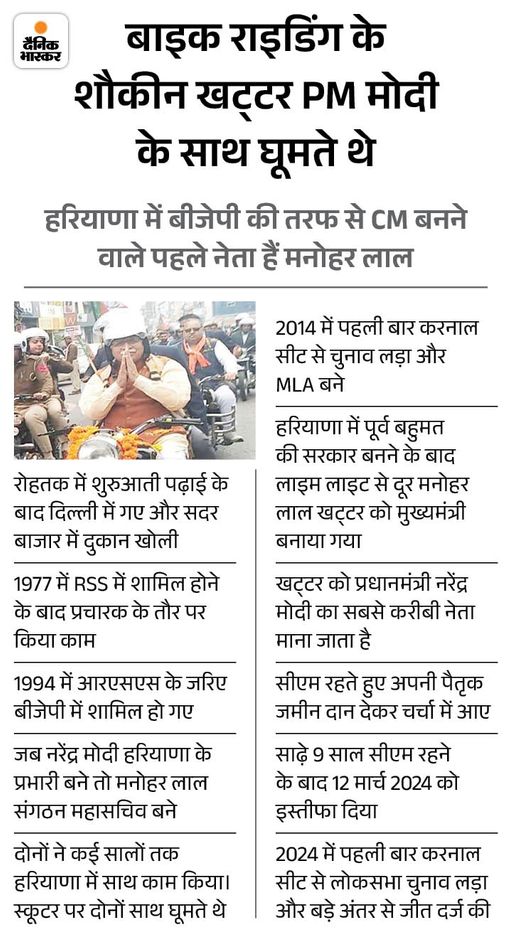 दैनिक भास्कर

बाइक राइडिंग के शौकीन खट्टर PM मोदी के साथ घूमते थे

हरियाणा में बीजेपी की तरफ से CM बनने वाले पहले नेता हैं मनोहर लाल

रोहतक में शुरुआती पढ़ाई के बाद दिल्ली में गए और सदर बाजार में दुकान खोली

1977 में RSS में शामिल होने के बाद प्रचारक के तौर पर किया काम

1994 में आरएसएस के जरिए बीजेपी में शामिल हो गए

जब नरेंद्र मोदी हरियाणा के प्रभारी बने तो मनोहर लाल संगठन महासचिव बने

दोनों ने कई सालों तक हरियाणा में साथ काम किया। स्कूटर पर दोनों साथ घूमते थे

2014 में पहली बार करनाल सीट से चुनाव लड़ा और MLA बने

हरियाणा में पूर्व बहुमत की सरकार बनने के बाद लाइम लाइट से दूर मनोहर लाल खट्टर को मुख्यमंत्री बनाया गया

खट्टर को प्रधानमंत्री नरेंद्र मोदी का सबसे करीबी नेता माना जाता है

सीएम रहते हुए अपनी पैतृक जमीन दान देकर चर्चा में आए

साढ़े 9 साल सीएम रहने के बाद 12 मार्च 2024 को इस्तीफा दिया

2024 में पहली बार करनाल सीट से लोकसभा चुनाव लड़ा और बड़े अंतर से जीत दर्ज की